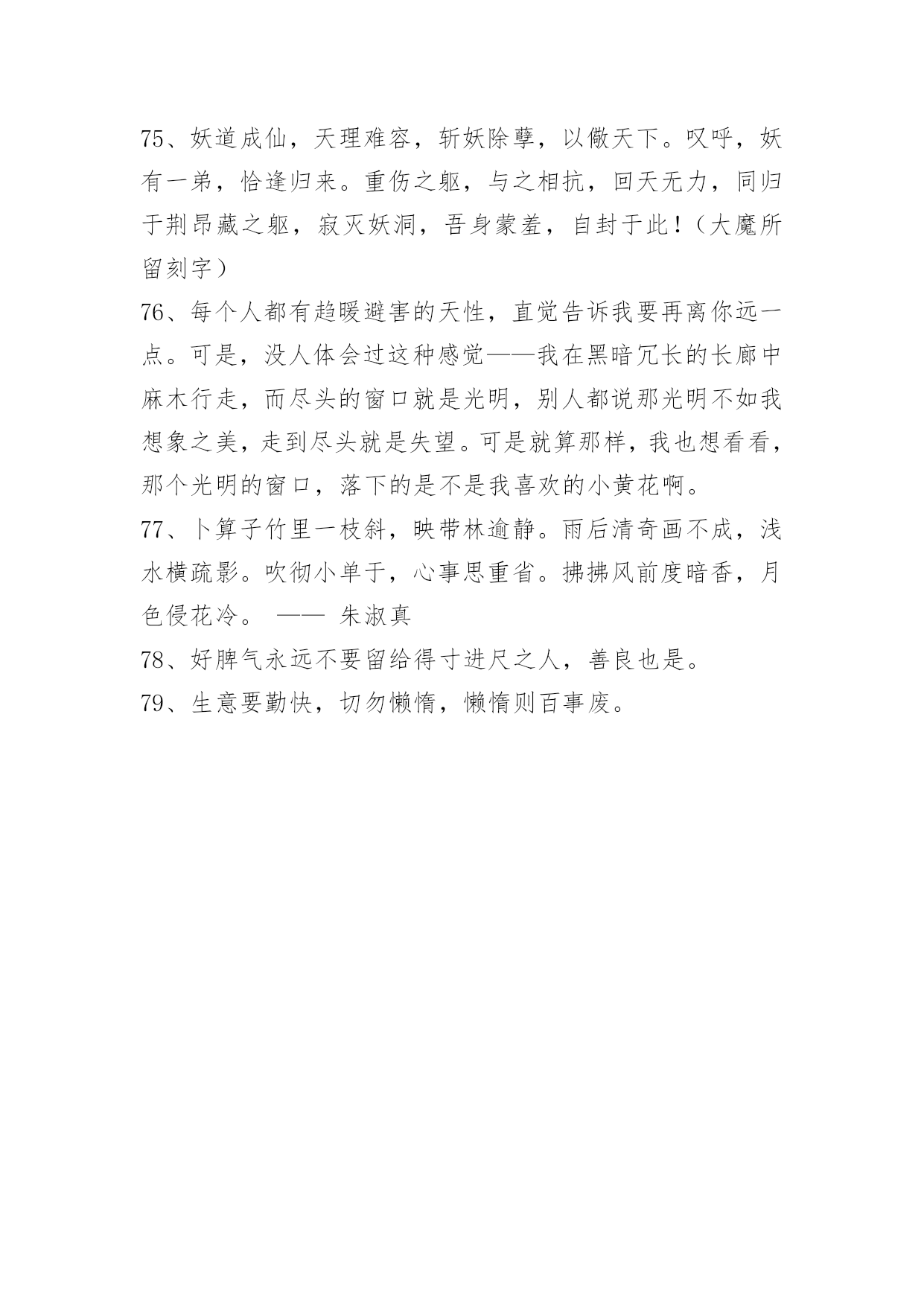 75、妖道成仙，天理难容，斩妖除孽，以儆天下。叹呼，妖有一弟，恰逢归来。重伤之躯，与之相抗，回天无力，同归于荆昂藏之躯，寂灭妖洞，吾身蒙羞，自封于此！（大魔所留刻字）

76、每个人都有趋暖避害的天性，直觉告诉我要再离你远一点。可是，没人体会过这种感觉——我在黑暗冗长的长廊中麻木行走，而尽头的窗口就是光明，别人都说那光明不如我想象之美，走到尽头就是失望。可是就算那样，我也想看看，那个光明的窗口，落下的是不是我喜欢的小黄花啊。

77、卜算子竹里一枝斜，映带林逾静。雨后清奇画不成，浅水横疏影。吹彻小单于，心事思重省。拂拂风前度暗香，月色侵花冷。 —— 朱淑真

78、好脾气永远不要留给得寸进尺之人，善良也是。

79、生意要勤快，切勿懒惰，懒惰则百事废。